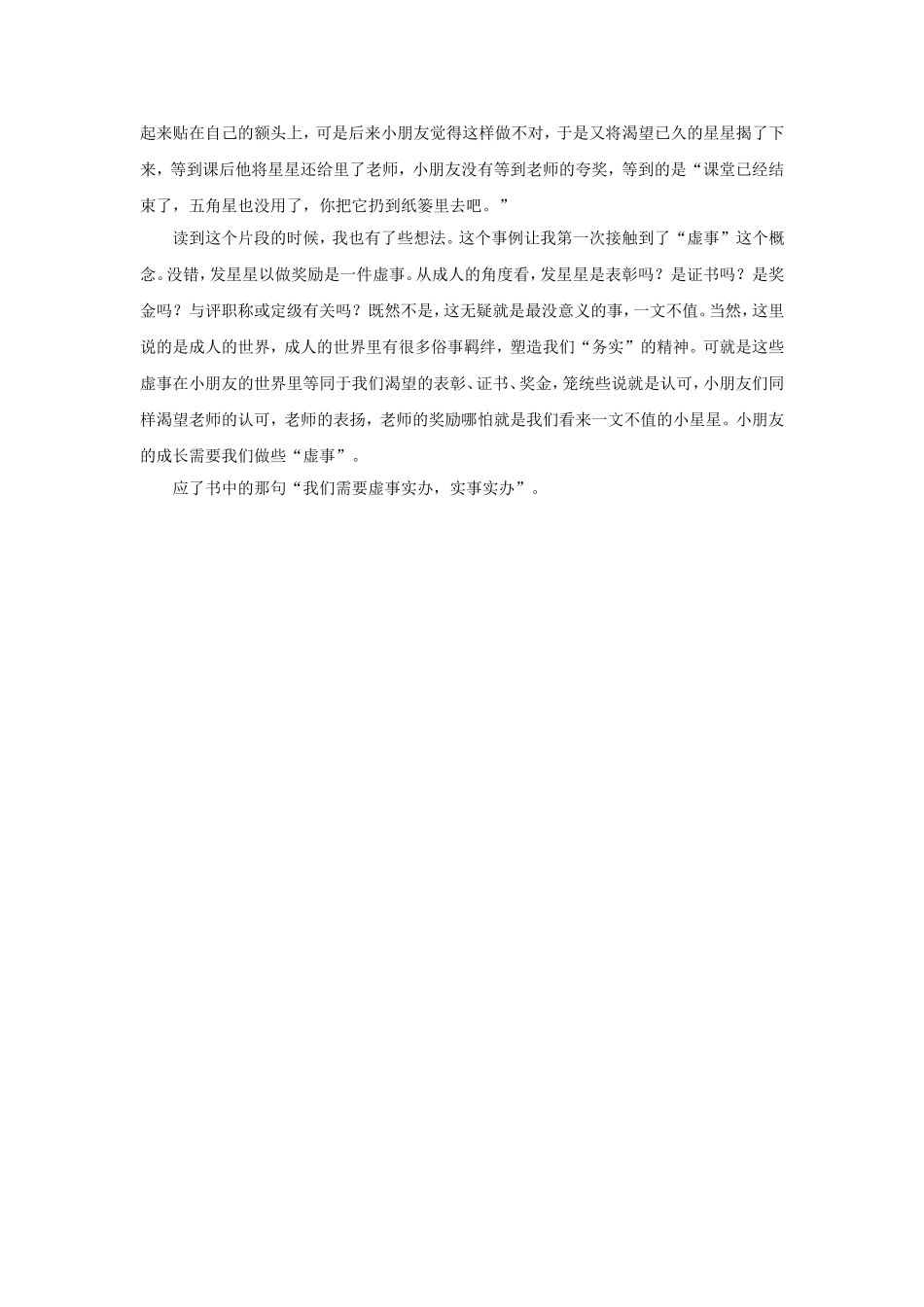 起来贴在自己的额头上，可是后来小朋友觉得这样做不对，于是又将渴望已久的星星揭了下来，等到课后他将星星还给里了老师，小朋友没有等到老师的夸奖，等到的是“课堂已经结束了，五角星也没用了，你把它扔到纸篓里去吧。”

读到这个片段的时候，我也有了些想法。这个事例让我第一次接触到了“虚事”这个概念。没错，发星星以做奖励是一件虚事。从成人的角度看，发星星是表彰吗？是证书吗？是奖金吗？与评职称或定级有关吗？既然不是，这无疑就是最没意义的事，一文不值。当然，这里说的是成人的世界，成人的世界里有很多俗事羁绊，塑造我们“务实”的精神。可就是这些虚事在小朋友的世界里等同于我们渴望的表彰、证书、奖金，笼统些说就是认可，小朋友们同样渴望老师的认可，老师的表扬，老师的奖励哪怕就是我们看来一文不值的小星星。小朋友的成长需要我们做些“虚事”。

应了书中的那句“我们需要虚事实办，实事实办”。